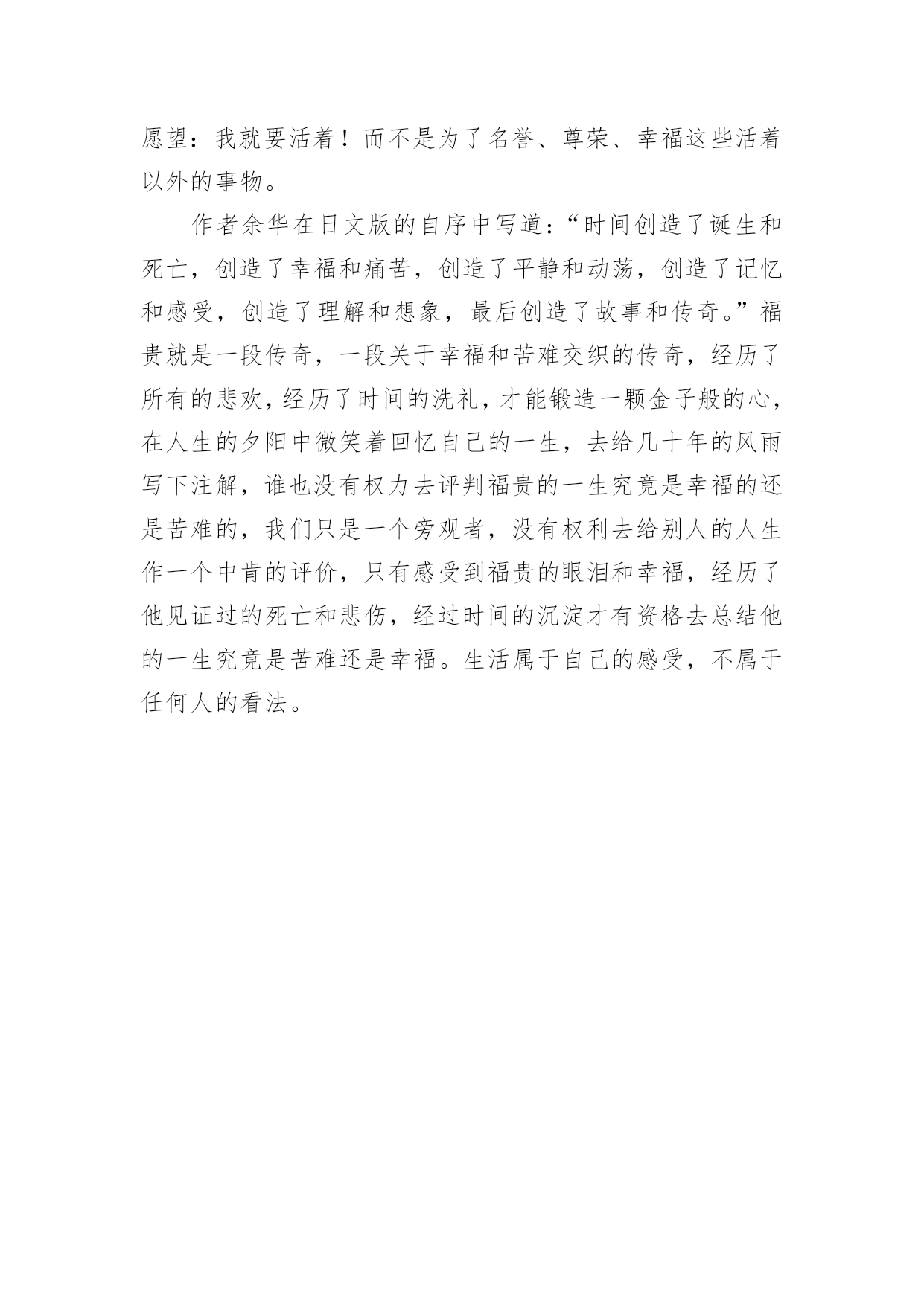 愿望：我就要活着！而不是为了名誉、尊荣、幸福这些活着以外的事物。

作者余华在日文版的自序中写道：“时间创造了诞生和死亡，创造了幸福和痛苦，创造了平静和动荡，创造了记忆和感受，创造了理解和想象，最后创造了故事和传奇。”福贵就是一段传奇，一段关于幸福和苦难交织的传奇，经历了所有的悲欢，经历了时间的洗礼，才能锻造一颗金子般的心，在人生的夕阳中微笑着回忆自己的一生，去给几十年的风雨写下注解，谁也没有权力去评判福贵的一生究竟是幸福的还是苦难的，我们只是一个旁观者，没有权利去给别人的人生作一个中肯的评价，只有感受到福贵的眼泪和幸福，经历了他见证过的死亡和悲伤，经过时间的沉淀才有资格去总结他的一生究竟是苦难还是幸福。生活属于自己的感受，不属于任何人的看法。